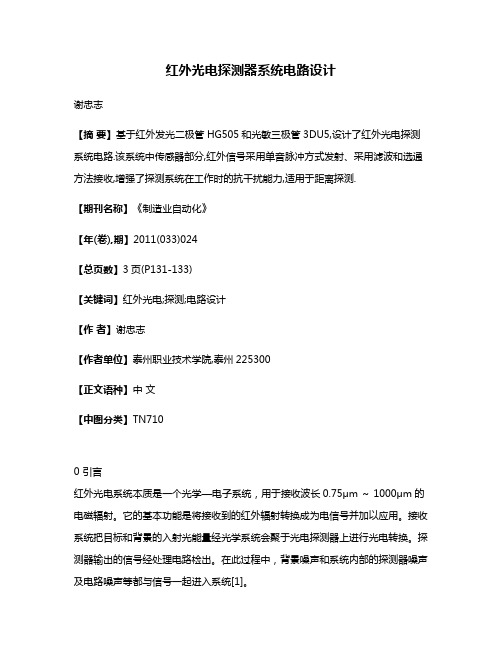 红外光电探测器系统电路设计

谢忠志

【摘 要】基于红外发光二极管 HG505 和光敏三极管 3DU5,设计了红外光电探测系统电路.该系统中传感器部分,红外信号采用单音脉冲方式发射、采用滤波和选通方法接收,增强了探测系统在工作时的抗干扰能力,适用于距离探测.

【期刊名称】《制造业自动化》

【年(卷),期】2011(033)024

【总页数】3 页(P131-133)

【关键词】红外光电;探测;电路设计

【作 者】谢忠志

【作者单位】泰州职业技术学院,泰州 225300

【正文语种】中 文

【中图分类】TN710

0 引言

红外光电系统本质是一个光学—电子系统，用于接收波长 0.75μm ～ 1000μm 的电磁辐射。它的基本功能是将接收到的红外辐射转换成为电信号并加以应用。接收系统把目标和背景的入射光能量经光学系统会聚于光电探测器上进行光电转换。探测器输出的信号经处理电路检出。在此过程中，背景噪声和系统内部的探测器噪声及电路噪声等都与信号一起进入系统[1]。